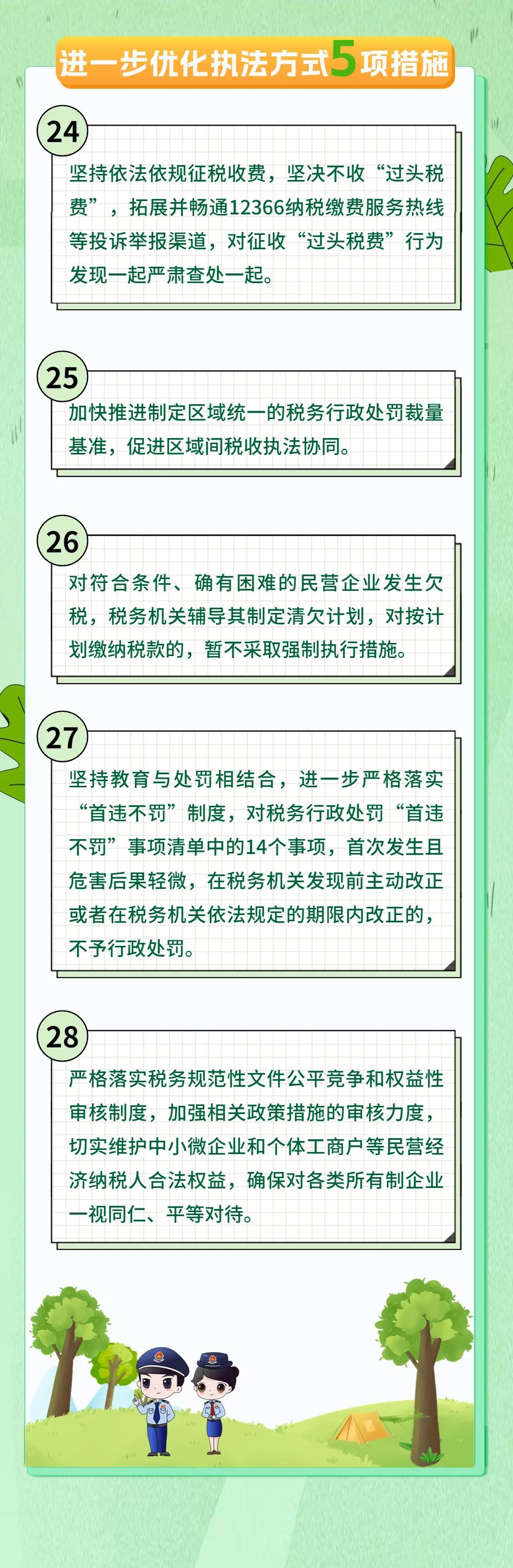 进一步优化执法方式5项措施

24

坚持依法依规征税收费，坚决不收“过头税费”，拓展并畅通12366纳税缴费服务热线等投诉举报渠道，对征收“过头税费”行为发现一起严肃查处一起。

25

加快推进制定区域统一的税务行政处罚裁量基准，促进区域间税收执法协同。

26

对符合条件、确有困难的民营企业发生欠税，税务机关辅导其制定清欠计划，对按计划缴纳税款的，暂不采取强制执行措施。

27

坚持教育与处罚相结合，进一步严格落实“首违不罚”制度，对税务行政处罚“首违不罚”事项清单中的14个事项，首次发生且危害后果轻微，在税务机关发现前主动改正或者在税务机关依法规定的期限内改正的，不予行政处罚。

28

严格落实税务规范性文件公平竞争和权益性审核制度，加强相关政策措施的审核力度，切实维护中小微企业和个体工商户等民营经济纳税人合法权益，确保对各类所有制企业一视同仁、平等对待。